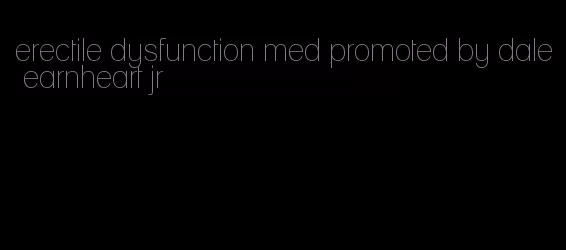 erectile dysfunction med promoted by dale earnheart jr